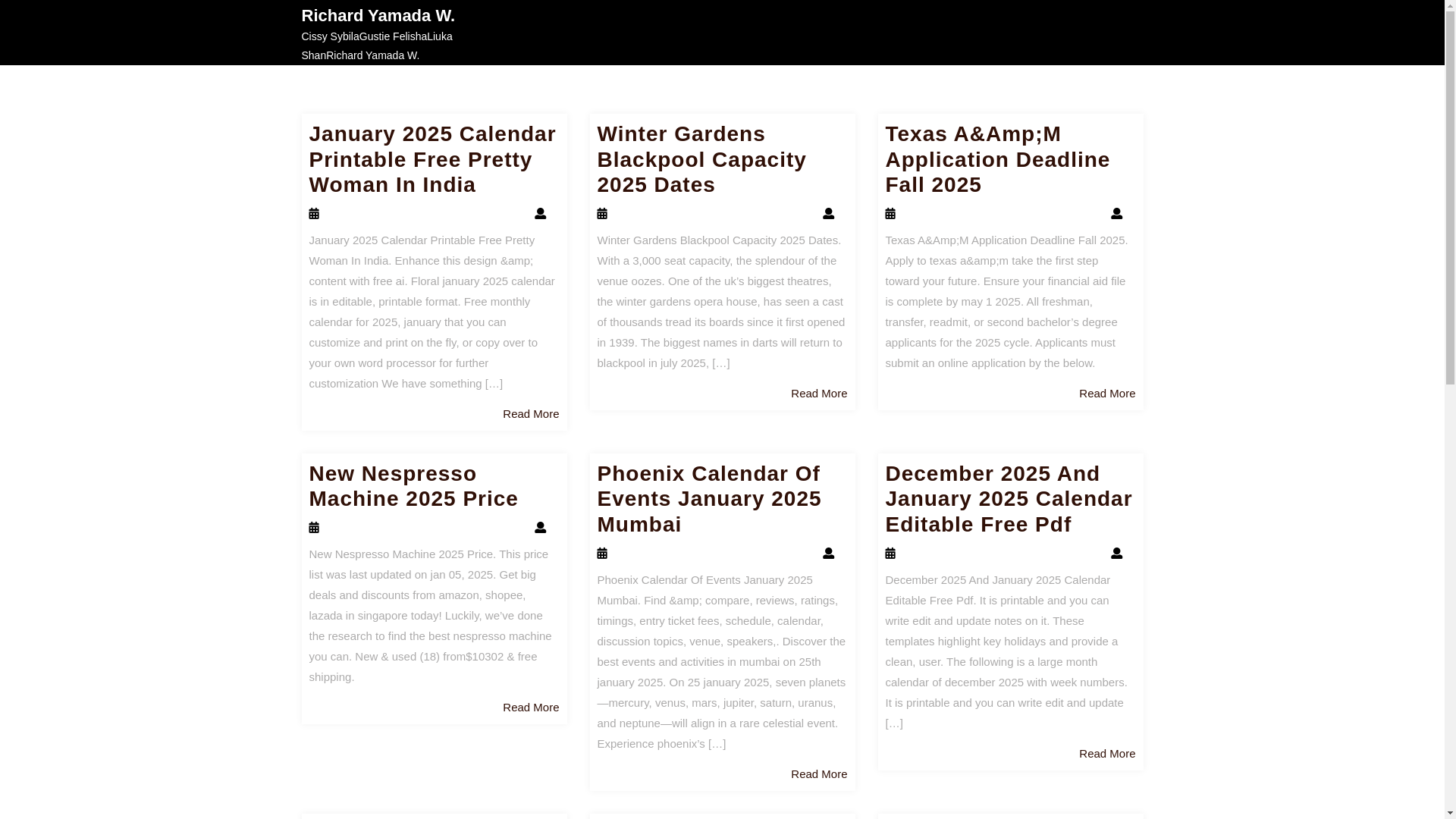 Richard Yamada W.

Cissy SybilaGustie FelishaLiuka ShanRichard Yamada W.

January 2025 Calendar Printable Free Pretty Woman In India

January 2025 Calendar Printable Free Pretty Woman In India. Enhance this design &amp; content with free ai. Floral january 2025 calendar is in editable, printable format. Free monthly calendar for 2025, january that you can customize and print on the fly, or copy over to your own word processor for further customization We have something […]

Read More

Winter Gardens Blackpool Capacity 2025 Dates

Winter Gardens Blackpool Capacity 2025 Dates. With a 3,000 seat capacity, the splendour of the venue oozes. One of the uk's biggest theatres, the winter gardens opera house, has seen a cast of thousands tread its boards since it first opened in 1939. The biggest names in darts will return to blackpool in july 2025, […]

Read More

Texas A&Amp;M Application Deadline Fall 2025

Texas A&Amp;M Application Deadline Fall 2025. Apply to texas a&amp;m take the first step toward your future. Ensure your financial aid file is complete by may 1 2025. All freshman, transfer, readmit, or second bachelor's degree applicants for the 2025 cycle. Applicants must submit an online application by the below.

Read More

New Nespresso Machine 2025 Price

New Nespresso Machine 2025 Price. This price list was last updated on jan 05, 2025. Get big deals and discounts from amazon, shopee, lazada in singapore today! Luckily, we've done the research to find the best nespresso machine you can. New & used (18) from$10302 & free shipping.

Read More

Phoenix Calendar Of Events January 2025 Mumbai

Phoenix Calendar Of Events January 2025 Mumbai. Find &amp; compare, reviews, ratings, timings, entry ticket fees, schedule, calendar, discussion topics, venue, speakers,. Discover the best events and activities in mumbai on 25th january 2025. On 25 january 2025, seven planets—mercury, venus, mars, jupiter, saturn, uranus, and neptune—will align in a rare celestial event. Experience phoenix's […]

Read More

December 2025 And January 2025 Calendar Editable Free Pdf

December 2025 And January 2025 Calendar Editable Free Pdf. It is printable and you can write edit and update notes on it. These templates highlight key holidays and provide a clean, user. The following is a large month calendar of december 2025 with week numbers. It is printable and you can write edit and update […]

Read More